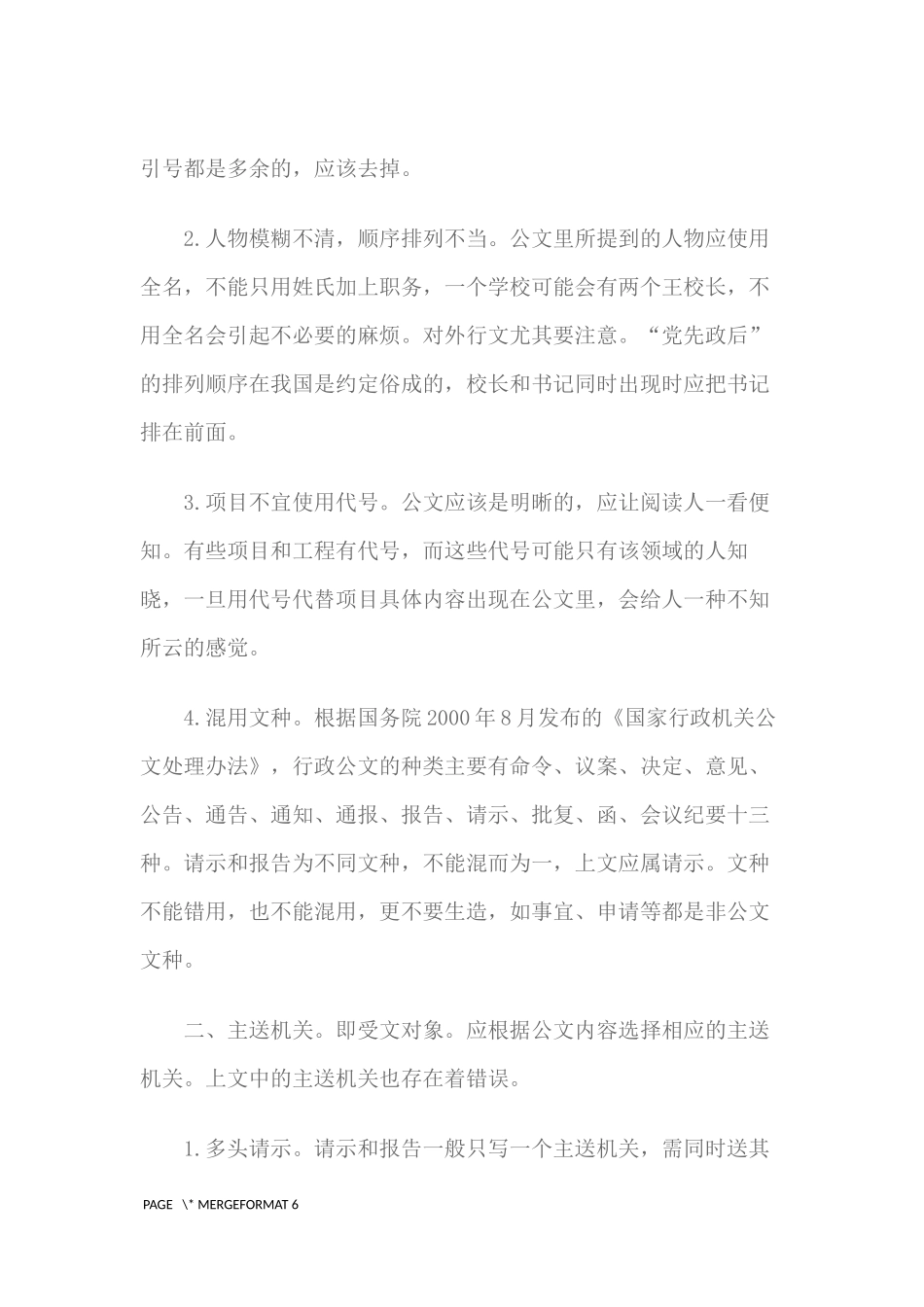 引号都是多余的，应该去掉。

2.人物模糊不清，顺序排列不当。公文里所提到的人物应使用全名，不能只用姓氏加上职务，一个学校可能会有两个王校长，不用全名会引起不必要的麻烦。对外行文尤其要注意。“党先政后”的排列顺序在我国是约定俗成的，校长和书记同时出现时应把书记排在前面。

3.项目不宜使用代号。公文应该是明晰的，应让阅读人一看便知。有些项目和工程有代号，而这些代号可能只有该领域的人知晓，一旦用代号代替项目具体内容出现在公文里，会给人一种不知所云的感觉。

4.混用文种。根据国务院2000年8月发布的《国家行政机关公文处理办法》，行政公文的种类主要有命令、议案、决定、意见、公告、通告、通知、通报、报告、请示、批复、函、会议纪要十三种。请示和报告为不同文种，不能混而为一，上文应属请示。文种不能错用，也不能混用，更不要生造，如事宜、申请等都是非公文文种。

二、主送机关。即受文对象。应根据公文内容选择相应的主送机关。上文中的主送机关也存在着错误。

1.多头请示。请示和报告一般只写一个主送机关，需同时送其

PAGE \* MERGEFORMAT 6